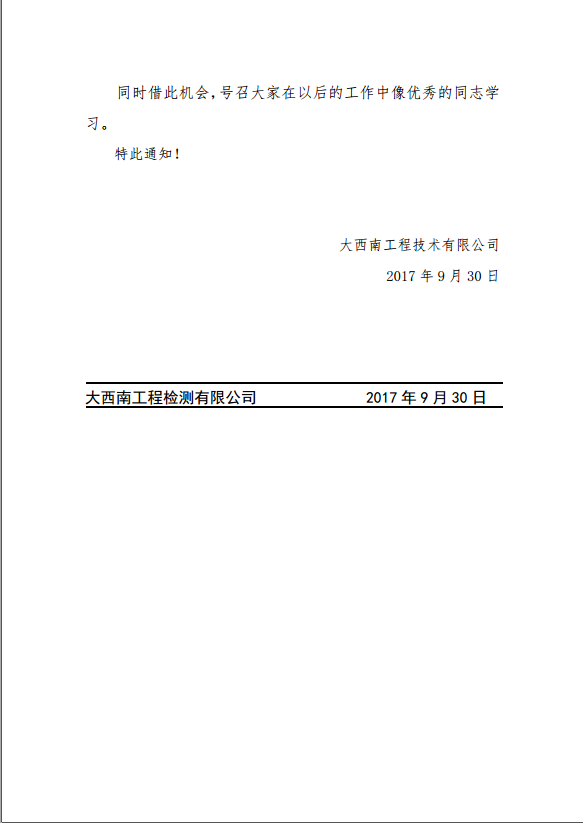 同时借此机会，号召大家在以后的工作中像优秀的同志学习。

特此通知！

大西南工程技术有限公司

2017 年 9 月 30 日

大西南工程检测有限公司 2017 年 9 月 30 日